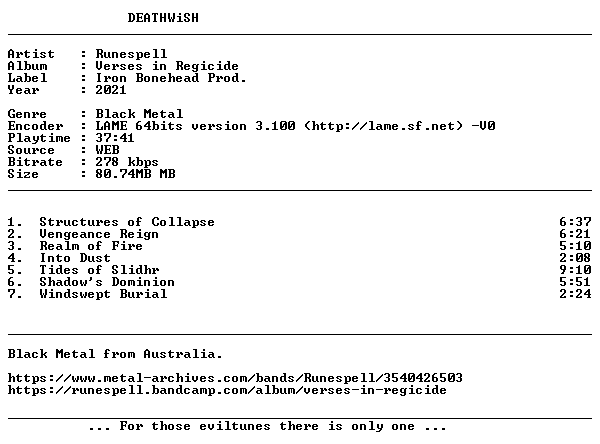 DEATHWiSH

Artist : Runespell
Album : Verses in Regicide
Label : Iron Bonehead Prod.
Year : 2021

Genre : Black Metal
Encoder : LAME 64bits version 3.100 (http://lame.sf.net) -V0
Playtime : 37:41
Source : WEB
Bitrate : 278 kbps
Size : 80.74MB MB

1. Structures of Collapse 6:37
2. Vengeance Reign 6:21
3. Realm of Fire 5:10
4. Into Dust 2:08
5. Tides of Slidhr 9:10
6. Shadow's Dominion 5:51
7. Windswept Burial 2:24

Black Metal from Australia.

https://www.metal-archives.com/bands/Runespell/3540426503
https://runespell.bandcamp.com/album/verses-in-regicide

... For those eviltunes there is only one ...